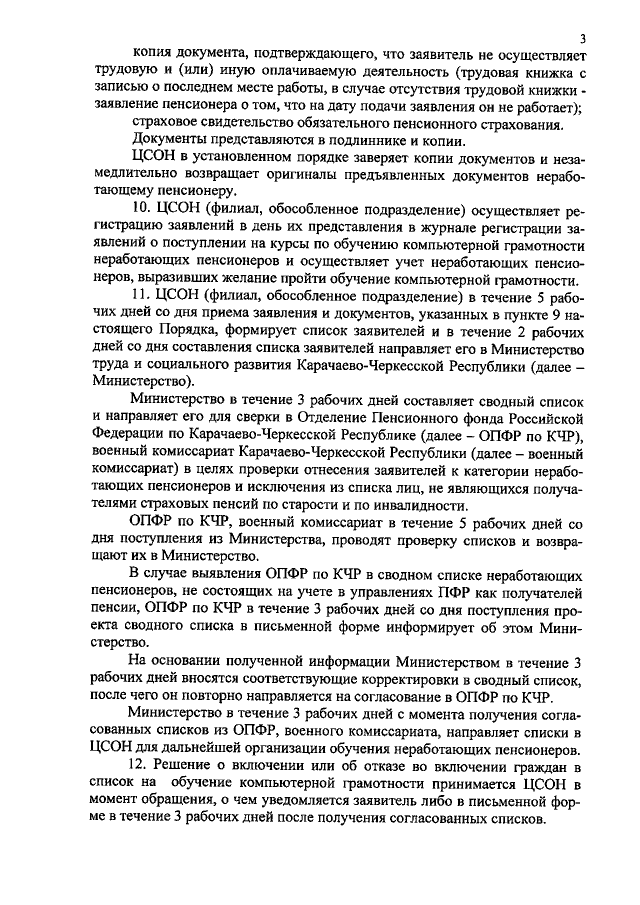 3

копия документа, подтверждающего, что заявитель не осуществляет трудовую и (или) иную оплачиваемую деятельность (трудовая книжка с записью о последнем месте работы, в случае отсутствия трудовой книжки - заявление пенсионера о том, что на дату подачи заявления он не работает);

страховое свидетельство обязательного пенсионного страхования.

Документы представляются в подлиннике и копии.

ЦСОН в установленном порядке заверяет копии документов и незамедлительно возвращает оригиналы предъявленных документов неработающему пенсионеру.

10. ЦСОН (филиал, обособленное подразделение) осуществляет регистрацию заявлений в день их представления в журнале регистрации заявлений о поступлении на курсы по обучению компьютерной грамотности неработающих пенсионеров и осуществляет учет неработающих пенсионеров, выразивших желание пройти обучение компьютерной грамотности.

11. ЦСОН (филиал, обособленное подразделение) в течение 5 рабочих дней со дня приема заявления и документов, указанных в пункте 9 настоящего Порядка, формирует список заявителей и в течение 2 рабочих дней со дня составления списка заявителей направляет его в Министерство труда и социального развития Карачаево-Черкесской Республики (далее – Министерство).

Министерство в течение 3 рабочих дней составляет сводный список и направляет его для сверки в Отделение Пенсионного фонда Российской Федерации по Карачаево-Черкесской Республике (далее – ОПФР по КЧР), военный комиссариат Карачаево-Черкесской Республики (далее – военный комиссариат) в целях проверки отнесения заявителей к категории неработающих пенсионеров и исключения из списка лиц, не являющихся получателями страховых пенсий по старости и по инвалидности.

ОПФР по КЧР, военный комиссариат в течение 5 рабочих дней со дня поступления из Министерства, проводят проверку списков и возвращают их в Министерство.

В случае выявления ОПФР по КЧР в сводном списке неработающих пенсионеров, не состоящих на учете в управлениях ПФР как получателей пенсии, ОПФР по КЧР в течение 3 рабочих дней со дня поступления проекта сводного списка в письменной форме информирует об этом Министерство.

На основании полученной информации Министерством в течение 3 рабочих дней вносятся соответствующие корректировки в сводный список, после чего он повторно направляется на согласование в ОПФР по КЧР.

Министерство в течение 3 рабочих дней с момента получения согласованных списков из ОПФР, военного комиссариата, направляет списки в ЦСОН для дальнейшей организации обучения неработающих пенсионеров.

12. Решение о включении или об отказе во включении граждан в список на обучение компьютерной грамотности принимается ЦСОН в момент обращения, о чем уведомляется заявитель либо в письменной форме в течение 3 рабочих дней после получения согласованных списков.